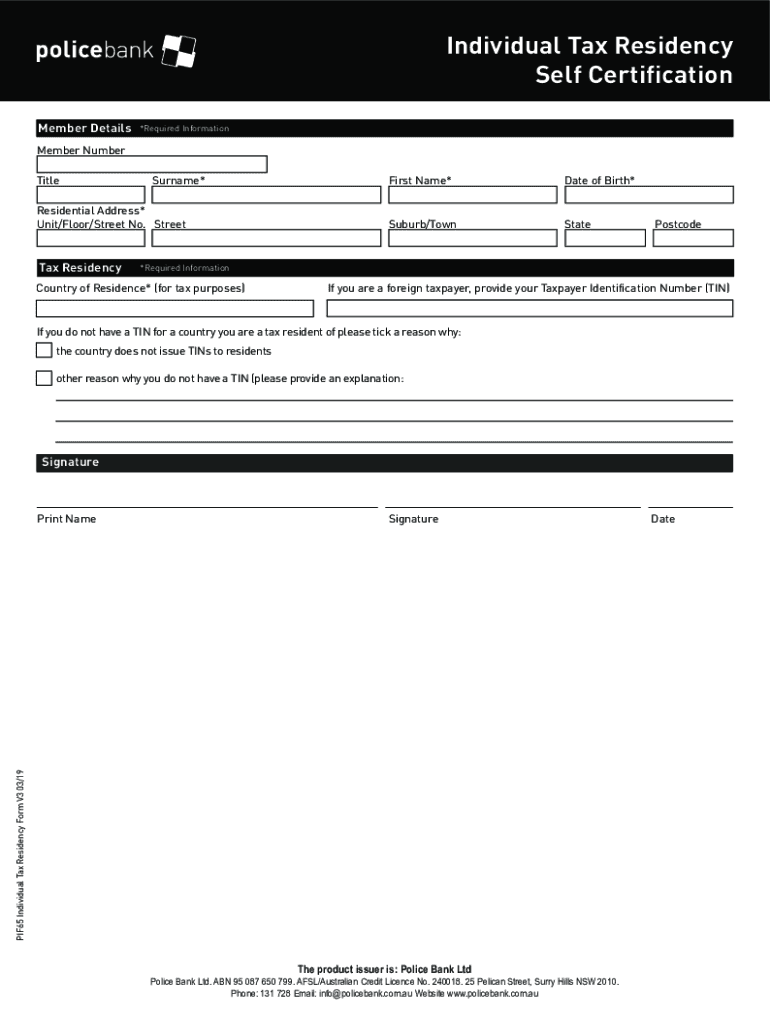 policebank

Individual Tax Residency Self Certification

Member Details *Required Information

Member Number

Title Surname* First Name* Date of Birth*

Residential Address*
Unit/Floor/Street No. Street Suburb/Town State Postcode

Tax Residency *Required Information

Country of Residence* (for tax purposes) If you are a foreign taxpayer, provide your Taxpayer Identification Number (TIN)

If you do not have a TIN for a country you are a tax resident of please tick a reason why:

the country does not issue TINs to residents

other reason why you do not have a TIN (please provide an explanation:

Signature

Print Name Signature Date

PIF65 Individual Tax Residency Form V3 03/19

The product issuer is: Police Bank Ltd
Police Bank Ltd. ABN 95 087 650 799. AFSL/Australian Credit Licence No. 240018. 25 Pelican Street, Surry Hills NSW 2010.
Phone: 131 728 Email: info@policebank.com.au Website www.policebank.com.au